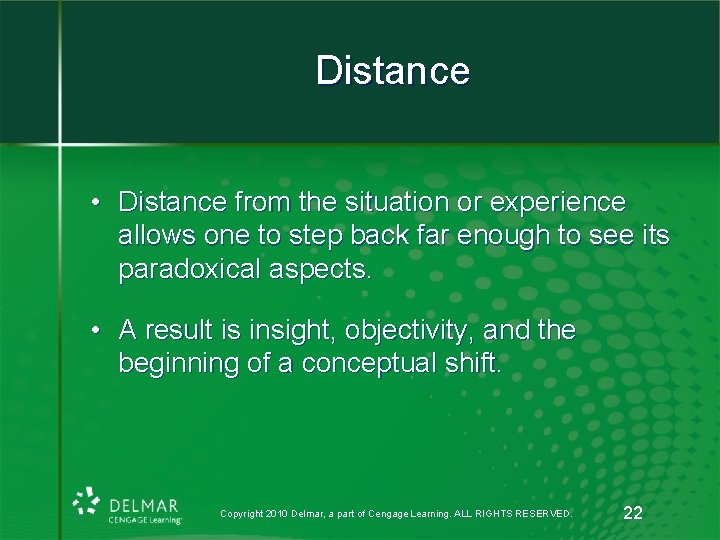 Distance

• Distance from the situation or experience allows one to step back far enough to see its paradoxical aspects.

• A result is insight, objectivity, and the beginning of a conceptual shift.

DELMAR
CENGAGE Learning

Copyright 2010 Delmar, a part of Cengage Learning. ALL RIGHTS RESERVED.

22